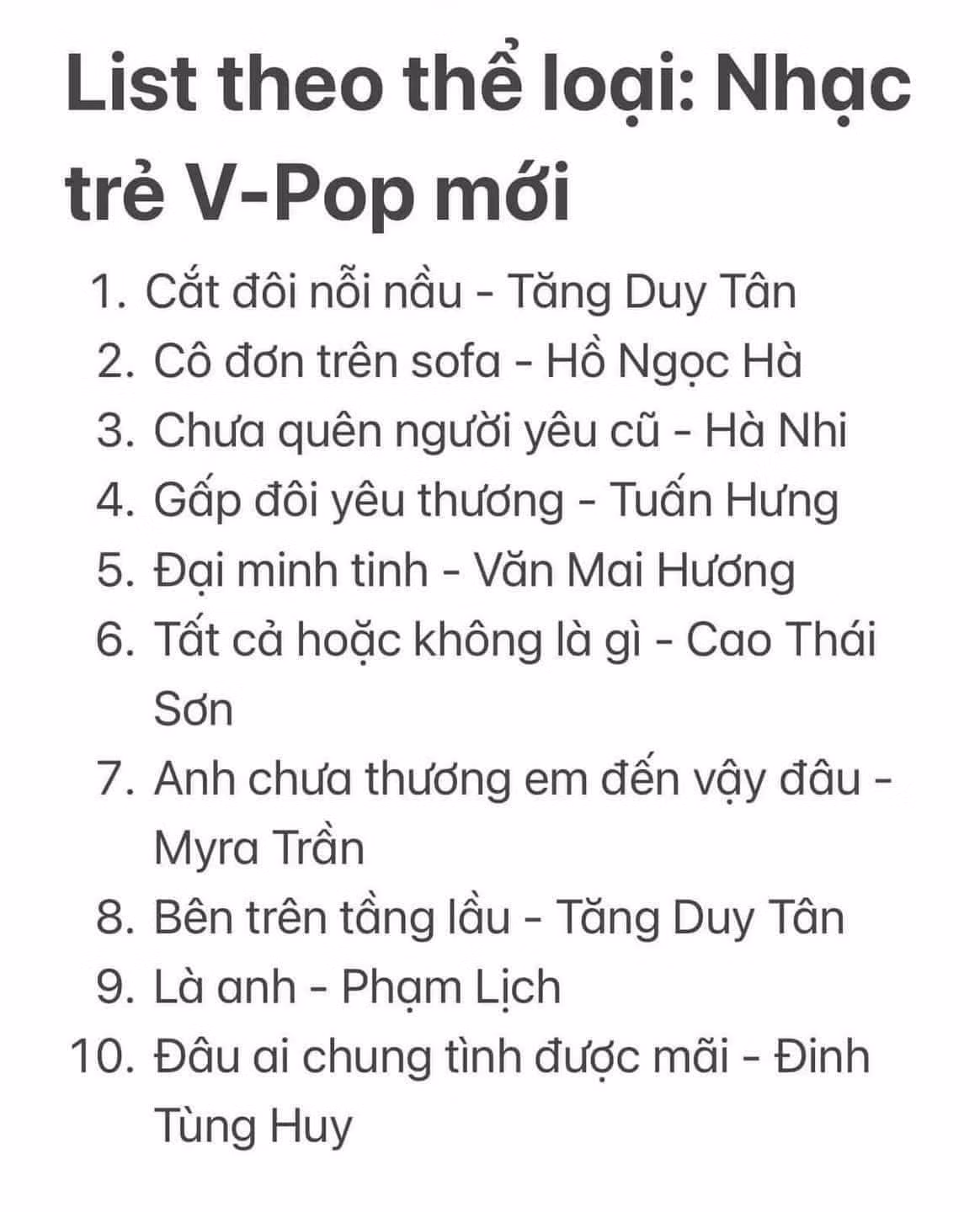 List theo thể loại: Nhạc trẻ V-Pop mới

1. Cắt đôi nỗi nầu - Tăng Duy Tân
2. Cô đơn trên sofa - Hồ Ngọc Hà
3. Chưa quên người yêu cũ - Hà Nhi
4. Gấp đôi yêu thương - Tuấn Hưng
5. Đại minh tinh - Văn Mai Hương
6. Tất cả hoặc không là gì - Cao Thái Sơn
7. Anh chưa thương em đến vậy đâu - Myra Trần
8. Bên trên tầng lầu - Tăng Duy Tân
9. Là anh - Phạm Lịch
10. Đâu ai chung tình được mãi - Đinh Tùng Huy